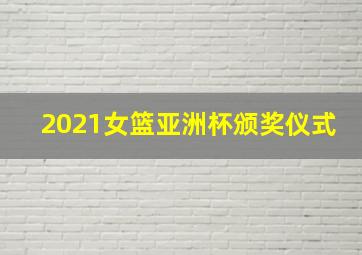 2021女篮亚洲杯颁奖仪式